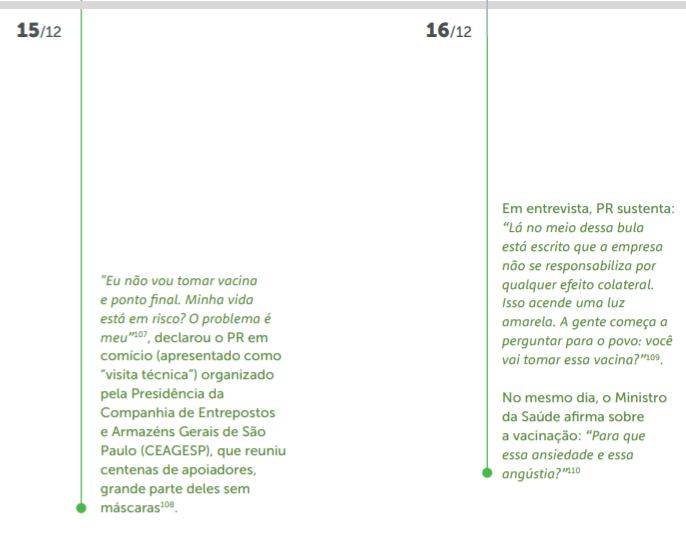 15/12

"Eu não vou tomar vacina e ponto final. Minha vida está em risco? O problema é meu"$^{107}$, declarou o PR em comício (apresentado como "visita técnica") organizado pela Presidência da Companhia de Entrepostos e Armazéns Gerais de São Paulo (CEAGESP), que reuniu centenas de apoiadores, grande parte deles sem máscaras$^{108}$.

16/12

Em entrevista, PR sustenta: "Lá no meio dessa bula está escrito que a empresa não se responsabiliza por qualquer efeito colateral. Isso acende uma luz amarela. A gente começa a perguntar para o povo: você vai tomar essa vacina?"$^{109}$.

No mesmo dia, o Ministro da Saúde afirma sobre a vacinação: "Para que essa ansiedade e essa angústia?"$^{110}$